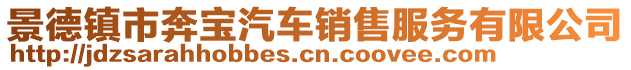 景德镇市奔宝汽车销售服务有限公司
http://jdzsarahhobbes.cn.coovee.com